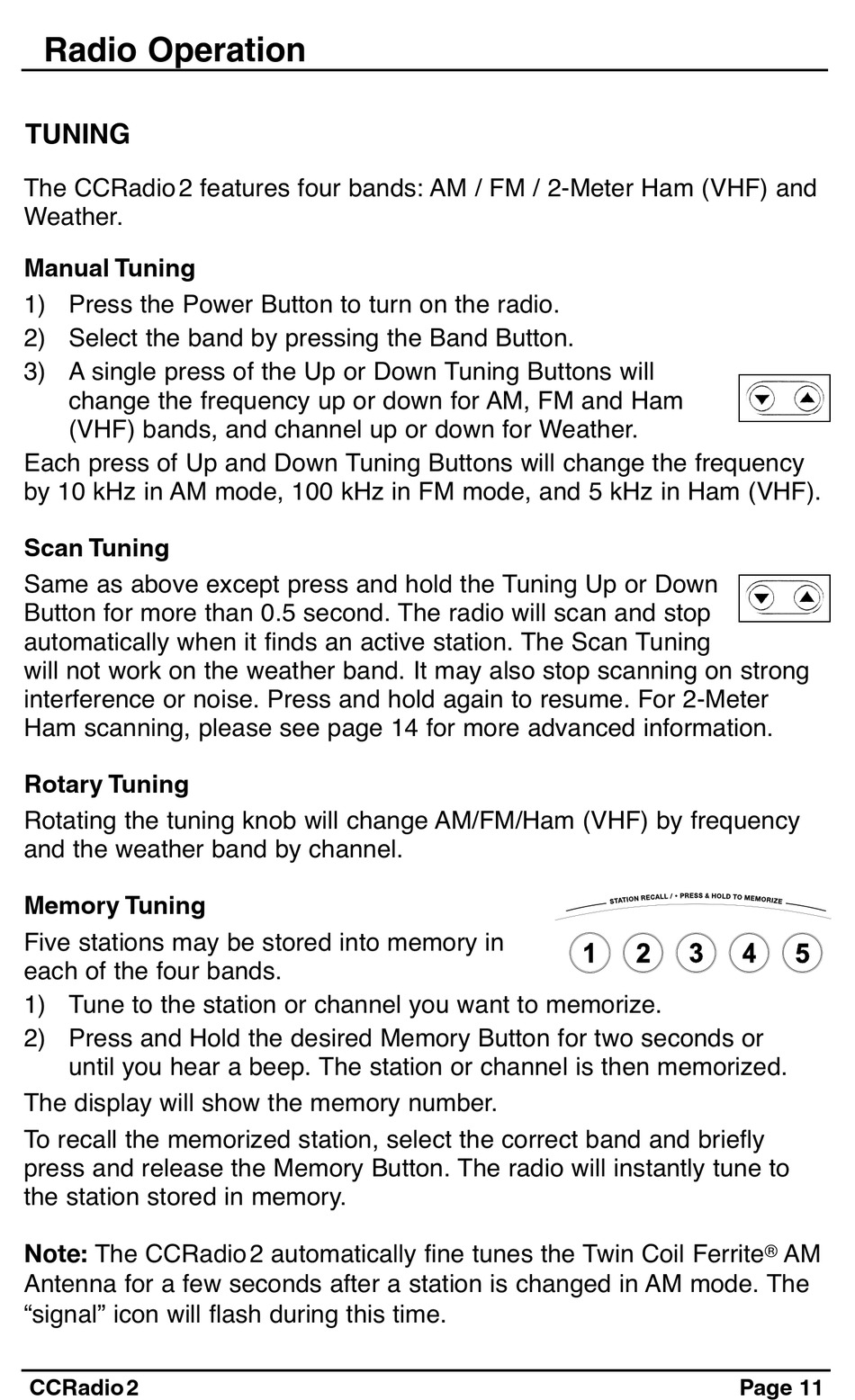 Radio Operation

TUNING

The CCRadio 2 features four bands: AM / FM / 2-Meter Ham (VHF) and Weather.

Manual Tuning

1) Press the Power Button to turn on the radio.
2) Select the band by pressing the Band Button.
3) A single press of the Up or Down Tuning Buttons will change the frequency up or down for AM, FM and Ham (VHF) bands, and channel up or down for Weather.

Each press of Up and Down Tuning Buttons will change the frequency by 10 kHz in AM mode, 100 kHz in FM mode, and 5 kHz in Ham (VHF).

Scan Tuning

Same as above except press and hold the Tuning Up or Down Button for more than 0.5 second. The radio will scan and stop automatically when it finds an active station. The Scan Tuning will not work on the weather band. It may also stop scanning on strong interference or noise. Press and hold again to resume. For 2-Meter Ham scanning, please see page 14 for more advanced information.

Rotary Tuning

Rotating the tuning knob will change AM/FM/Ham (VHF) by frequency and the weather band by channel.

Memory Tuning

STATION RECALL / • PRESS & HOLD TO MEMORIZE

1 2 3 4 5

Five stations may be stored into memory in each of the four bands.

1) Tune to the station or channel you want to memorize.
2) Press and Hold the desired Memory Button for two seconds or until you hear a beep. The station or channel is then memorized.

The display will show the memory number.

To recall the memorized station, select the correct band and briefly press and release the Memory Button. The radio will instantly tune to the station stored in memory.

Note: The CCRadio 2 automatically fine tunes the Twin Coil Ferrite® AM Antenna for a few seconds after a station is changed in AM mode. The “signal” icon will flash during this time.

CCRadio 2 Page 11